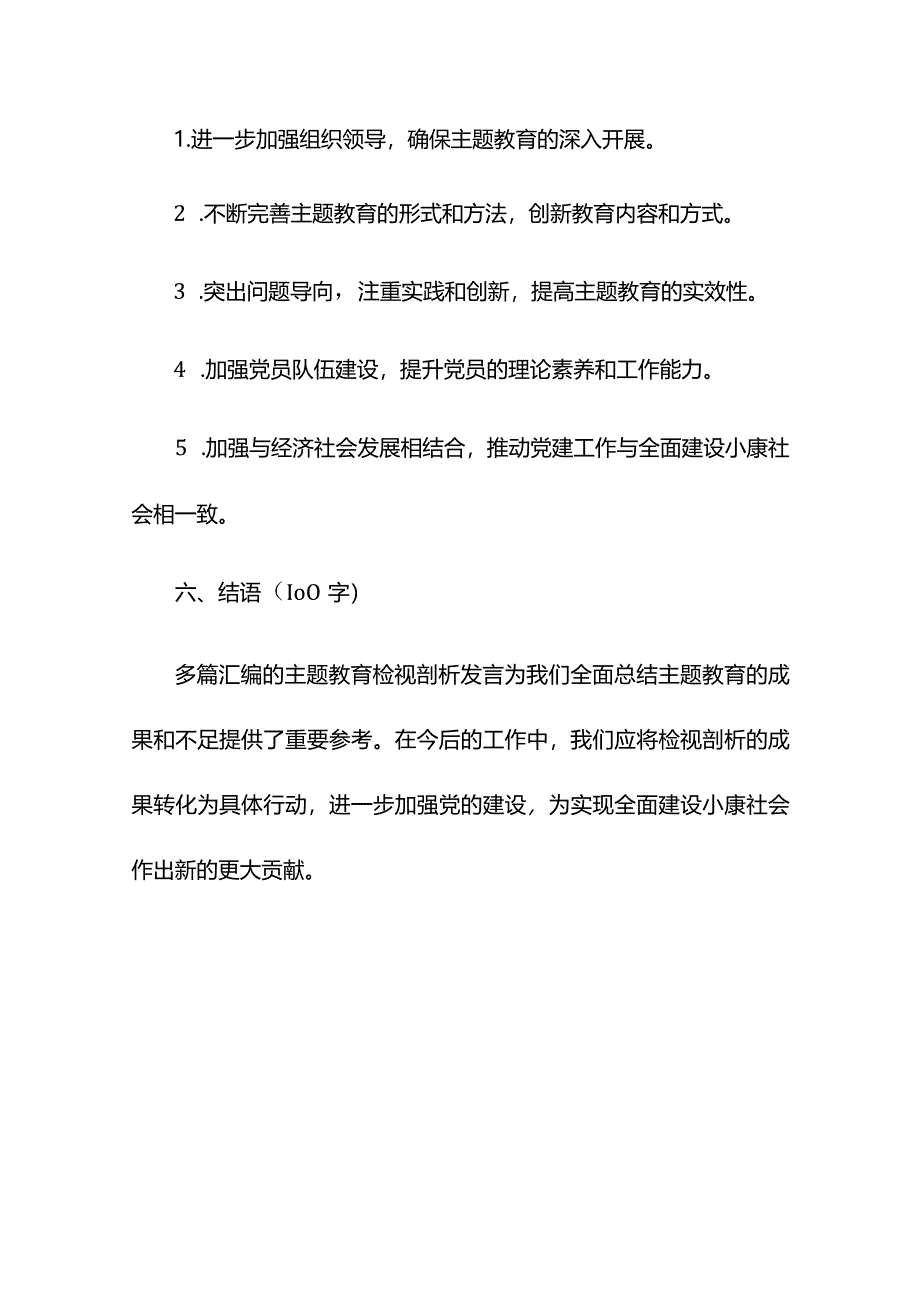 1.进一步加强组织领导，确保主题教育的深入开展。

2 .不断完善主题教育的形式和方法，创新教育内容和方式。

3 .突出问题导向，注重实践和创新，提高主题教育的实效性。

4 .加强党员队伍建设，提升党员的理论素养和工作能力。

5 .加强与经济社会发展相结合，推动党建工作与全面建设小康社会相一致。

六、结语（IoO 字)

多篇汇编的主题教育检视剖析发言为我们全面总结主题教育的成果和不足提供了重要参考。在今后的工作中，我们应将检视剖析的成果转化为具体行动，进一步加强党的建设，为实现全面建设小康社会作出新的更大贡献。